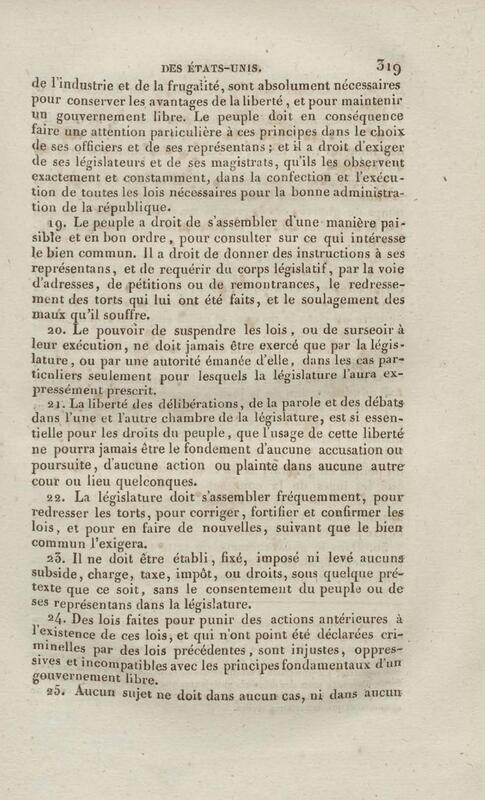 DES ÉTATS-UNIS. 319

de l'industrie et de la frugalité, sont absolument nécessaires pour conserver les avantages de la liberté, et pour maintenir un gouvernement libre. Le peuple doit en conséquence faire une attention particulière à ces principes dans le choix de ses officiers et de ses représentans; et il a droit d'exiger de ses législateurs et de ses magistrats, qu'ils les observent exactement et constamment, dans la confection et l'exécution de toutes les lois nécessaires pour la bonne administration de la république.

19. Le peuple a droit de s'assembler d'une manière paisible et en bon ordre, pour consulter sur ce qui intéresse le bien commun. Il a droit de donner des instructions à ses représentans, et de requérir du corps législatif, par la voie d'adresses, de pétitions ou de remontrances, le redressement des torts qui lui ont été faits, et le soulagement des maux qu'il souffre.

20. Le pouvoir de suspendre les lois, ou de surseoir à leur exécution, ne doit jamais être exercé que par la législature, ou par une autorité émanée d'elle, dans les cas particuliers seulement pour lesquels la législature l'aura expressément prescrit.

21. La liberté des délibérations, de la parole et des débats dans l'une et l'autre chambre de la législature, est si essentielle pour les droits du peuple, que l'usage de cette liberté ne pourra jamais être le fondement d'aucune accusation ou poursuite, d'aucune action ou plainte dans aucune autre cour ou lieu quelconques.

22. La législature doit s'assembler fréquemment, pour redresser les torts, pour corriger, fortifier et confirmer les lois, et pour en faire de nouvelles, suivant que le bien commun l'exigera.

23. Il ne doit être établi, fixé, imposé ni levé aucuns subside, charge, taxe, impôt, ou droits, sous quelque prétexte que ce soit, sans le consentement du peuple ou de ses représentans dans la législature.

24. Des lois faites pour punir des actions antérieures à l'existence de ces lois, et qui n'ont point été déclarées criminelles par des lois précédentes, sont injustes, oppressives et incompatibles avec les principes fondamentaux d'un gouvernement libre.

25. Aucun sujet ne doit dans aucun cas, ni dans aucun